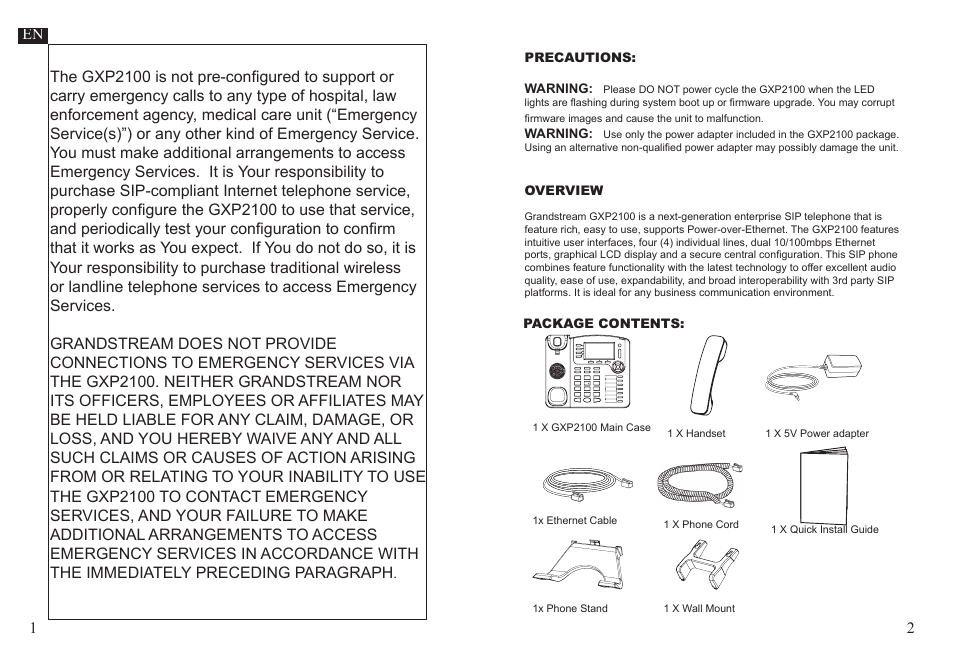 EN

The GXP2100 is not pre-configured to support or carry emergency calls to any type of hospital, law enforcement agency, medical care unit (“Emergency Service(s)”) or any other kind of Emergency Service. You must make additional arrangements to access Emergency Services. It is Your responsibility to purchase SIP-compliant Internet telephone service, properly configure the GXP2100 to use that service, and periodically test your configuration to confirm that it works as You expect. If You do not do so, it is Your responsibility to purchase traditional wireless or landline telephone services to access Emergency Services.

GRANDSTREAM DOES NOT PROVIDE CONNECTIONS TO EMERGENCY SERVICES VIA THE GXP2100. NEITHER GRANDSTREAM NOR ITS OFFICERS, EMPLOYEES OR AFFILIATES MAY BE HELD LIABLE FOR ANY CLAIM, DAMAGE, OR LOSS, AND YOU HEREBY WAIVE ANY AND ALL SUCH CLAIMS OR CAUSES OF ACTION ARISING FROM OR RELATING TO YOUR INABILITY TO USE THE GXP2100 TO CONTACT EMERGENCY SERVICES, AND YOUR FAILURE TO MAKE ADDITIONAL ARRANGEMENTS TO ACCESS EMERGENCY SERVICES IN ACCORDANCE WITH THE IMMEDIATELY PRECEDING PARAGRAPH.

1

PRECAUTIONS:

WARNING: Please DO NOT power cycle the GXP2100 when the LED lights are flashing during system boot up or firmware upgrade. You may corrupt firmware images and cause the unit to malfunction.
WARNING: Use only the power adapter included in the GXP2100 package. Using an alternative non-qualified power adapter may possibly damage the unit.

OVERVIEW

Grandstream GXP2100 is a next-generation enterprise SIP telephone that is feature rich, easy to use, supports Power-over-Ethernet. The GXP2100 features intuitive user interfaces, four (4) individual lines, dual 10/100mbps Ethernet ports, graphical LCD display and a secure central configuration. This SIP phone combines feature functionality with the latest technology to offer excellent audio quality, ease of use, expandability, and broad interoperability with 3rd party SIP platforms. It is ideal for any business communication environment.

PACKAGE CONTENTS:

1 X GXP2100 Main Case
1 X Handset
1 X 5V Power adapter
1x Ethernet Cable
1 X Phone Cord
1 X Quick Install Guide
1x Phone Stand
1 X Wall Mount

2